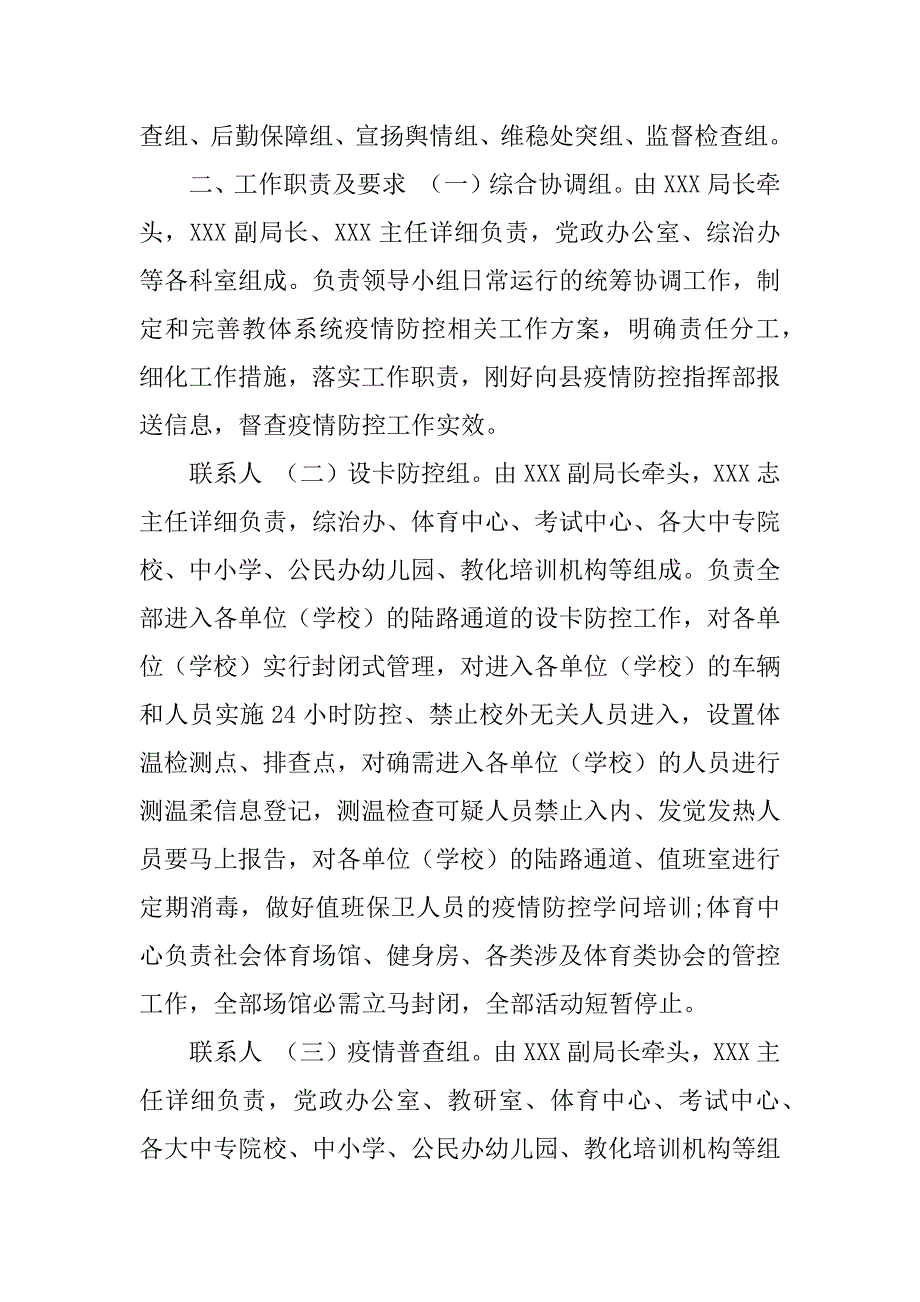 查组、后勤保障组、宣扬舆情组、维稳处突组、监督检查组。

二、工作职责及要求 （一）综合协调组。由 XXX 局长牵头，XXX 副局长、XXX 主任详细负责，党政办公室、综治办等各科室组成。负责领导小组日常运行的统筹协调工作，制定和完善教体系统疫情防控相关工作方案，明确责任分工，细化工作措施，落实工作职责，刚好向县疫情防控指挥部报送信息，督查疫情防控工作实效。

联系人 （二）设卡防控组。由 XXX 副局长牵头，XXX 志主任详细负责，综治办、体育中心、考试中心、各大中专院校、中小学、公民办幼儿园、教化培训机构等组成。负责全部进入各单位（学校）的陆路通道的设卡防控工作，对各单位（学校）实行封闭式管理，对进入各单位（学校）的车辆和人员实施 24 小时防控、禁止校外无关人员进入，设置体温检测点、排查点，对确需进入各单位（学校）的人员进行测温柔信息登记，测温检查可疑人员禁止入内、发觉发热人员要马上报告，对各单位（学校）的陆路通道、值班室进行定期消毒，做好值班保卫人员的疫情防控学问培训;体育中心负责社会体育场馆、健身房、各类涉及体育类协会的管控工作，全部场馆必需立马封闭，全部活动短暂停止。

联系人 （三）疫情普查组。由 XXX 副局长牵头，XXX 主任详细负责，党政办公室、教研室、体育中心、考试中心、各大中专院校、中小学、公民办幼儿园、教化培训机构等组